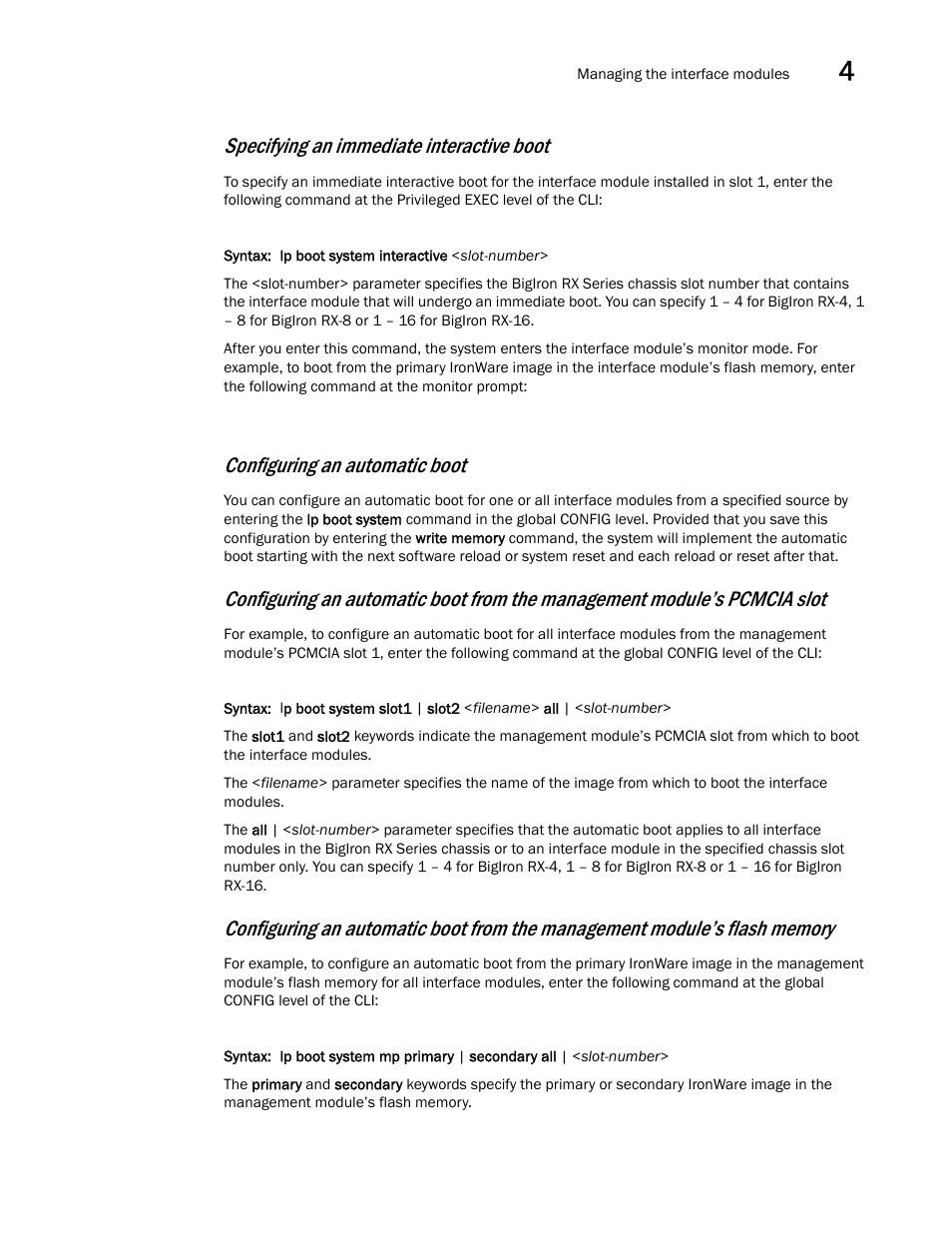 Managing the interface modules 4

Specifying an immediate interactive boot

To specify an immediate interactive boot for the interface module installed in slot 1, enter the following command at the Privileged EXEC level of the CLI:

Syntax: lp boot system interactive <slot-number>

The <slot-number> parameter specifies the BigIron RX Series chassis slot number that contains the interface module that will undergo an immediate boot. You can specify 1 – 4 for BigIron RX-4, 1 – 8 for BigIron RX-8 or 1 – 16 for BigIron RX-16.

After you enter this command, the system enters the interface module's monitor mode. For example, to boot from the primary IronWare image in the interface module's flash memory, enter the following command at the monitor prompt:

Configuring an automatic boot

You can configure an automatic boot for one or all interface modules from a specified source by entering the lp boot system command in the global CONFIG level. Provided that you save this configuration by entering the write memory command, the system will implement the automatic boot starting with the next software reload or system reset and each reload or reset after that.

Configuring an automatic boot from the management module's PCMCIA slot

For example, to configure an automatic boot for all interface modules from the management module's PCMCIA slot 1, enter the following command at the global CONFIG level of the CLI:

Syntax: lp boot system slot1 | slot2 <filename> all | <slot-number>

The slot1 and slot2 keywords indicate the management module's PCMCIA slot from which to boot the interface modules.

The <filename> parameter specifies the name of the image from which to boot the interface modules.

The all | <slot-number> parameter specifies that the automatic boot applies to all interface modules in the BigIron RX Series chassis or to an interface module in the specified chassis slot number only. You can specify 1 – 4 for BigIron RX-4, 1 – 8 for BigIron RX-8 or 1 – 16 for BigIron RX-16.

Configuring an automatic boot from the management module's flash memory

For example, to configure an automatic boot from the primary IronWare image in the management module's flash memory for all interface modules, enter the following command at the global CONFIG level of the CLI:

Syntax: lp boot system mp primary | secondary all | <slot-number>

The primary and secondary keywords specify the primary or secondary IronWare image in the management module's flash memory.